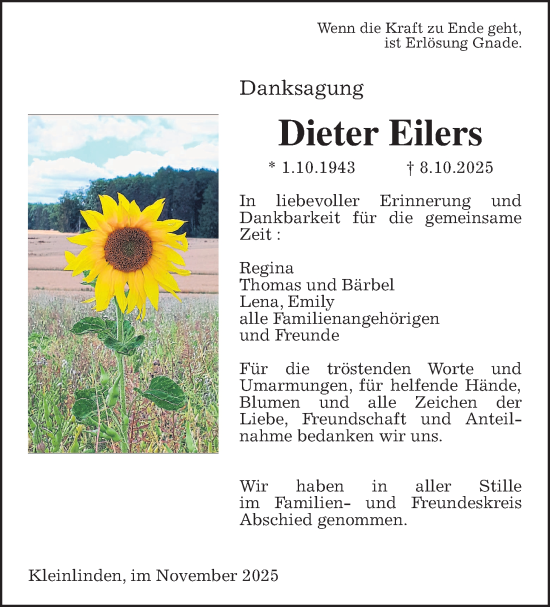 Wenn die Kraft zu Ende geht,
ist Erlösung Gnade.

Danksagung

Dieter Eilers

* 1.10.1943 † 8.10.2025

In liebevoller Erinnerung und Dankbarkeit für die gemeinsame Zeit :

Regina
Thomas und Bärbel
Lena, Emily
alle Familienangehörigen
und Freunde

Für die tröstenden Worte und Umarmungen, für helfende Hände, Blumen und alle Zeichen der Liebe, Freundschaft und Anteilnahme bedanken wir uns.

Wir haben in aller Stille im Familien- und Freundeskreis Abschied genommen.

Kleinlinden, im November 2025